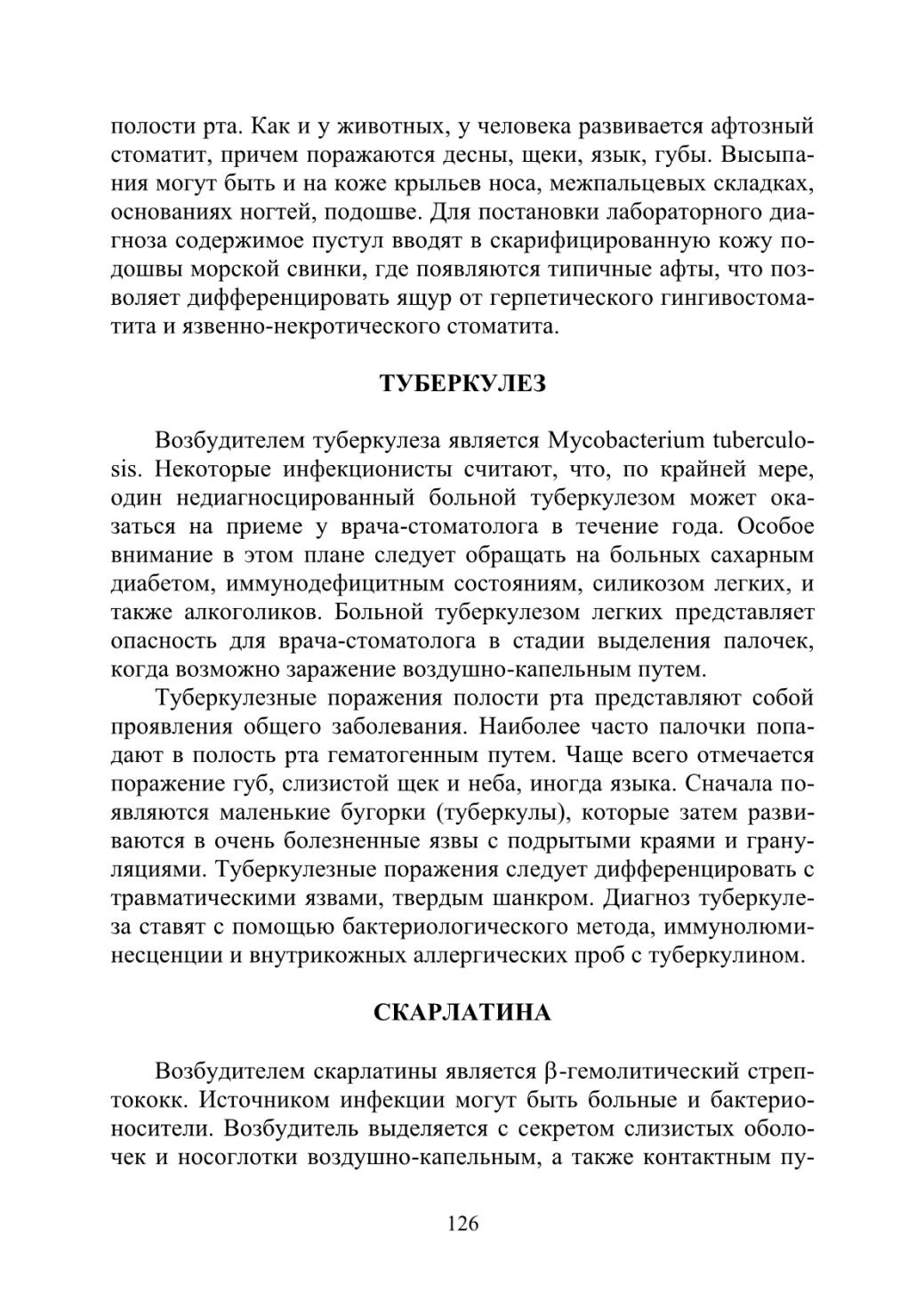 полости рта. Как и у животных, у человека развивается афтозный стоматит, причем поражаются десны, щеки, язык, губы. Высыпания могут быть и на коже крыльев носа, межпальцевых складках, основаниях ногтей, подошве. Для постановки лабораторного диагноза содержимое пустул вводят в скарифицированную кожу подошвы морской свинки, где появляются типичные афты, что позволяет дифференцировать ящур от герпетического гингивостоматита и язвенно-некротического стоматита.

ТУБЕРКУЛЕЗ

Возбудителем туберкулеза является Mycobacterium tuberculosis. Некоторые инфекционисты считают, что, по крайней мере, один недиагносцированный больной туберкулезом может оказаться на приеме у врача-стоматолога в течение года. Особое внимание в этом плане следует обращать на больных сахарным диабетом, иммунодефицитным состояниям, силикозом легких, и также алкоголиков. Больной туберкулезом легких представляет опасность для врача-стоматолога в стадии выделения палочек, когда возможно заражение воздушно-капельным путем.

Туберкулезные поражения полости рта представляют собой проявления общего заболевания. Наиболее часто палочки попадают в полость рта гематогенным путем. Чаще всего отмечается поражение губ, слизистой щек и неба, иногда языка. Сначала появляются маленькие бугорки (туберкулы), которые затем развиваются в очень болезненные язвы с подрытыми краями и грануляциями. Туберкулезные поражения следует дифференцировать с травматическими язвами, твердым шанкром. Диагноз туберкулеза ставят с помощью бактериологического метода, иммунолюминесценции и внутрикожных аллергических проб с туберкулином.

СКАРЛАТИНА

Возбудителем скарлатины является $\beta$-гемолитический стрептококк. Источником инфекции могут быть больные и бактерионосители. Возбудитель выделяется с секретом слизистых оболочек и носоглотки воздушно-капельным, а также контактным пу-

126